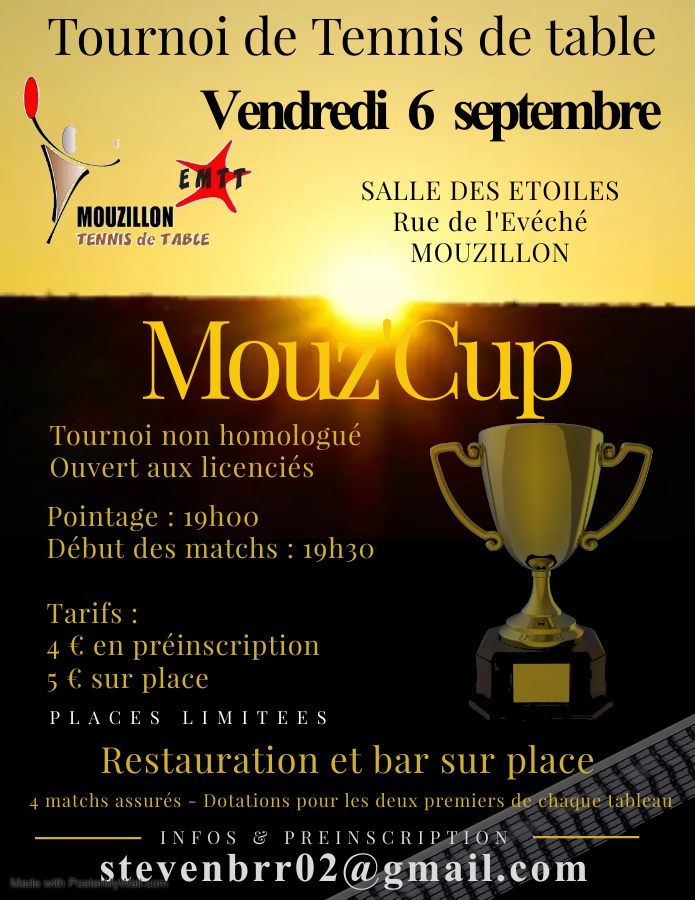 Tournoi de Tennis de table

Vendredi 6 septembre

MOUZILLON
TENNIS de TABLE

EMTT

SALLE DES ETOILES
Rue de l'Evéché
MOUZILLON

Mouz'Cup

Tournoi non homologué
Ouvert aux licenciés

Pointage : 19h00
Début des matchs : 19h30

Tarifs :
4 € en préinscription
5 € sur place

PLACES LIMITEES

Restauration et bar sur place

4 matchs assurés - Dotations pour les deux premiers de chaque tableau

INFOS & PREINSCRIPTION

stevenbrr02@gmail.com

Made with PosterMyWall.com